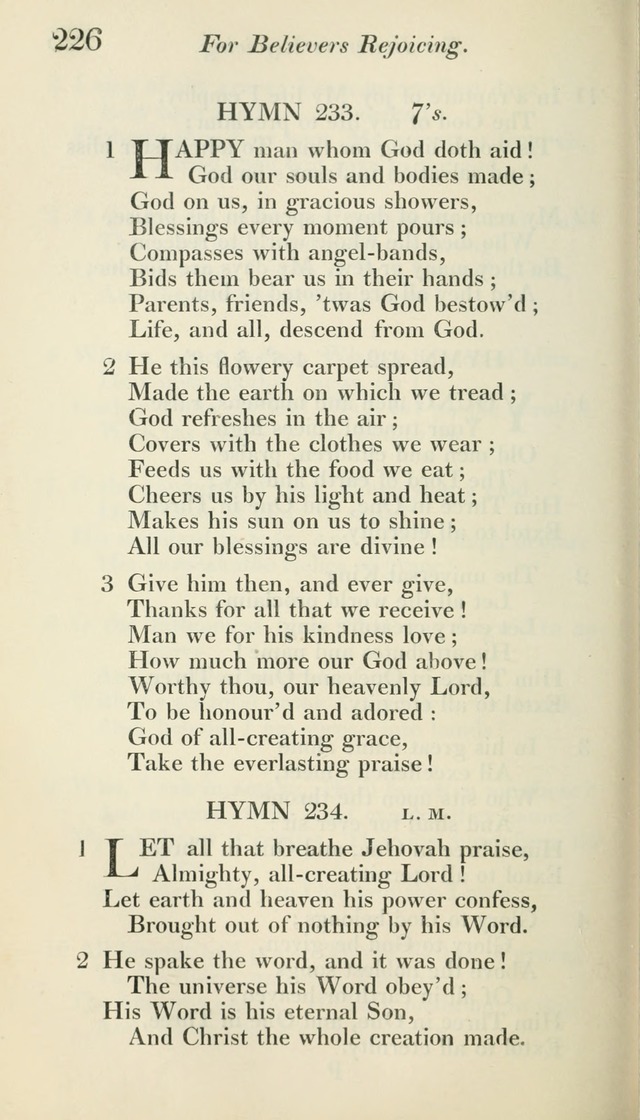 226 For Believers Rejoicing.

HYMN 233. 7's.

1 HAPPY man whom God doth aid!
God our souls and bodies made;
God on us, in gracious showers,
Blessings every moment pours;
Compasses with angel-bands,
Bids them bear us in their hands;
Parents, friends, 'twas God bestow'd;
Life, and all, descend from God.

2 He this flowery carpet spread,
Made the earth on which we tread;
God refreshes in the air;
Covers with the clothes we wear;
Feeds us with the food we eat;
Cheers us by his light and heat;
Makes his sun on us to shine;
All our blessings are divine!

3 Give him then, and ever give,
Thanks for all that we receive!
Man we for his kindness love;
How much more our God above!
Worthy thou, our heavenly Lord,
To be honour'd and adored:
God of all-creating grace,
Take the everlasting praise!

HYMN 234. L. M.

1 LET all that breathe Jehovah praise,
Almighty, all-creating Lord!
Let earth and heaven his power confess,
Brought out of nothing by his Word.

2 He spake the word, and it was done!
The universe his Word obey'd;
His Word is his eternal Son,
And Christ the whole creation made.